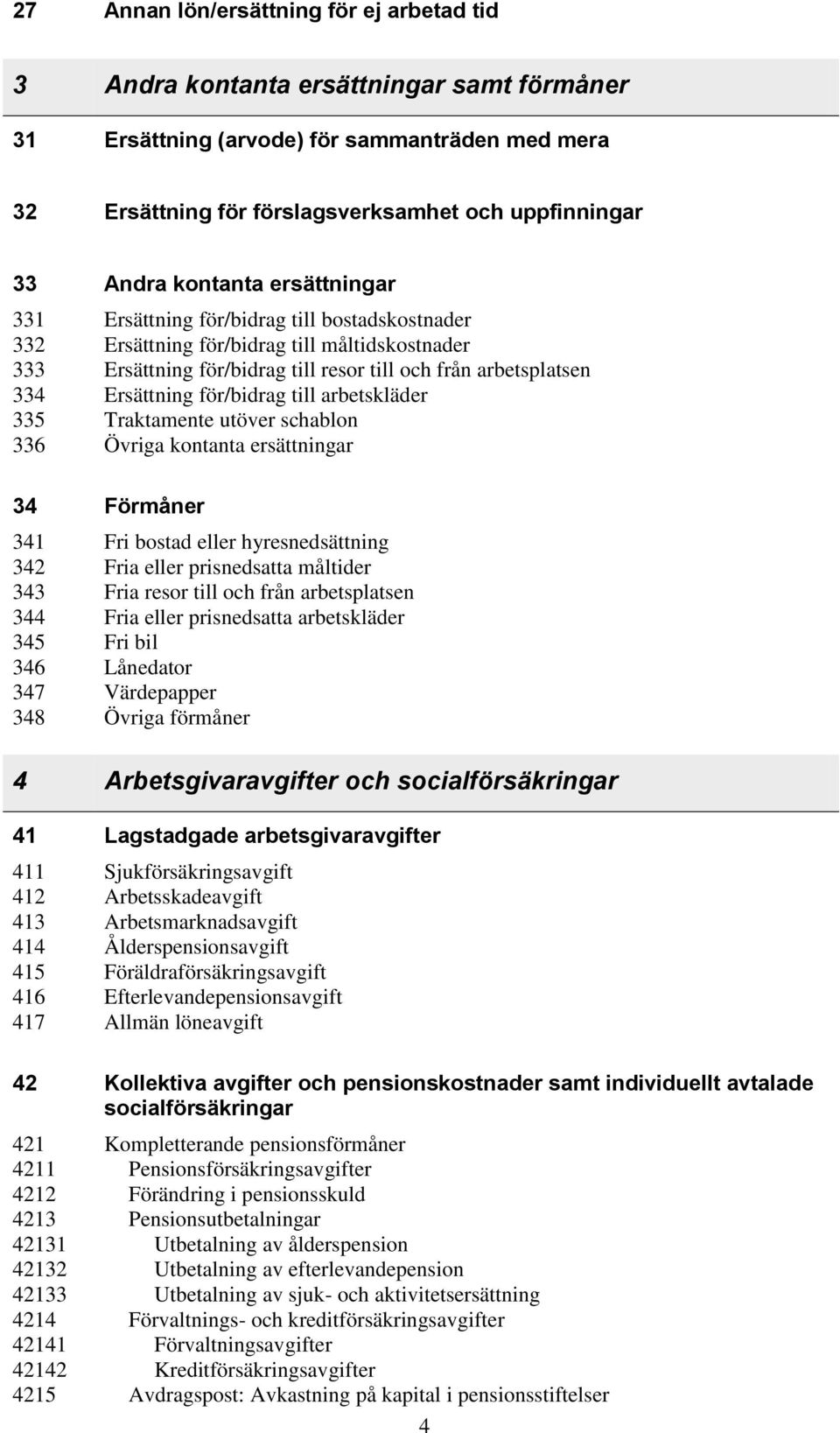 27 Annan lön/ersättning för ej arbetad tid

3 Andra kontanta ersättningar samt förmåner

31 Ersättning (arvode) för sammanträden med mera

32 Ersättning för förslagsverksamhet och uppfinningar

33 Andra kontanta ersättningar

331 Ersättning för/bidrag till bostadskostnader
332 Ersättning för/bidrag till måltidskostnader
333 Ersättning för/bidrag till resor till och från arbetsplatsen
334 Ersättning för/bidrag till arbetskläder
335 Traktamente utöver schablon
336 Övriga kontanta ersättningar

34 Förmåner

341 Fri bostad eller hyresnedsättning
342 Fria eller prisnedsatta måltider
343 Fria resor till och från arbetsplatsen
344 Fria eller prisnedsatta arbetskläder
345 Fri bil
346 Lånedator
347 Värdepapper
348 Övriga förmåner

4 Arbetsgivaravgifter och socialförsäkringar

41 Lagstadgade arbetsgivaravgifter

411 Sjukförsäkringsavgift
412 Arbetsskadeavgift
413 Arbetsmarknadsavgift
414 Ålderspensionsavgift
415 Föräldraförsäkringsavgift
416 Efterlevandepensionsavgift
417 Allmän löneavgift

42 Kollektiva avgifter och pensionskostnader samt individuellt avtalade socialförsäkringar

421 Kompletterande pensionsförmåner
4211 Pensionsförsäkringsavgifter
4212 Förändring i pensionsskuld
4213 Pensionsutbetalningar
42131 Utbetalning av ålderspension
42132 Utbetalning av efterlevandepension
42133 Utbetalning av sjuk- och aktivitetsersättning
4214 Förvaltnings- och kreditförsäkringsavgifter
42141 Förvaltningsavgifter
42142 Kreditförsäkringsavgifter
4215 Avdragspost: Avkastning på kapital i pensionsstiftelser

4